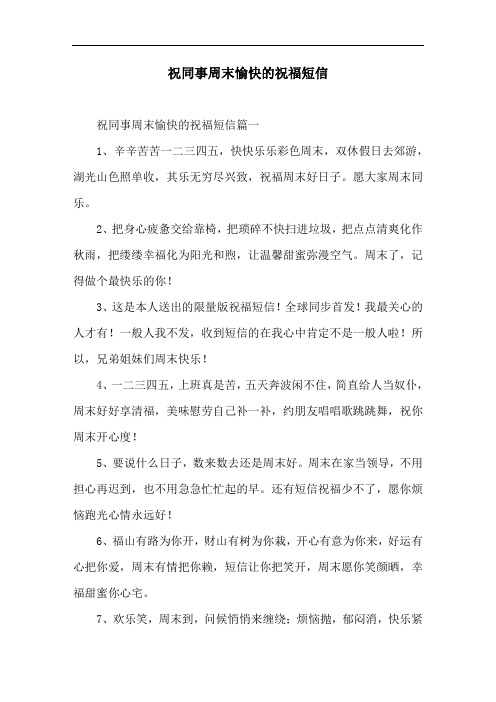 祝同事周末愉快的祝福短信

祝同事周末愉快的祝福短信篇一

1、辛辛苦苦一二三四五，快快乐乐彩色周末，双休假日去郊游，湖光山色照单收，其乐无穷尽兴致，祝福周末好日子。愿大家周末同乐。

2、把身心疲惫交给靠椅，把琐碎不快扫进垃圾，把点点清爽化作秋雨，把缕缕幸福化为阳光和煦，让温馨甜蜜弥漫空气。周末了，记得做个最快乐的你！

3、这是本人送出的限量版祝福短信！全球同步首发！我最关心的人才有！一般人我不发，收到短信的在我心中肯定不是一般人啦！所以，兄弟姐妹们周末快乐！

4、一二三四五，上班真是苦，五天奔波闲不住，简直给人当奴仆，周末好好享清福，美味慰劳自己补一补，约朋友唱唱歌跳跳舞，祝你周末开心度！

5、要说什么日子，数来数去还是周末好。周末在家当领导，不用担心再迟到，也不用急急忙忙起的早。还有短信祝福少不了，愿你烦恼跑光心情永远好！

6、福山有路为你开，财山有树为你栽，开心有意为你来，好运有心把你爱，周末有情把你赖，短信让你把笑开，周末愿你笑颜晒，幸福甜蜜你心宅。

7、欢乐笑，周末到，问候悄悄来缠绕；烦恼抛，郁闷消，快乐紧